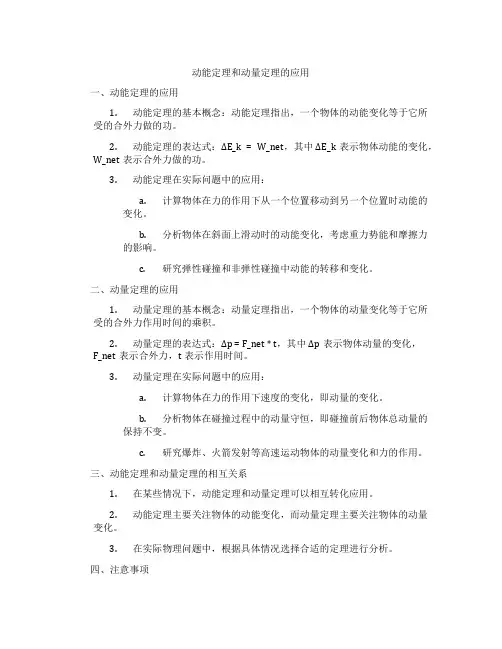 动能定理和动量定理的应用

一、动能定理的应用

1. 动能定理的基本概念：动能定理指出，一个物体的动能变化等于它所受的合外力做的功。

2. 动能定理的表达式：ΔE_k = W_net，其中 ΔE_k 表示物体动能的变化，W_net 表示合外力做的功。

3. 动能定理在实际问题中的应用：

a. 计算物体在力的作用下从一个位置移动到另一个位置时动能的变化。

b. 分析物体在斜面上滑动时的动能变化，考虑重力势能和摩擦力的影响。

c. 研究弹性碰撞和非弹性碰撞中动能的转移和变化。

二、动量定理的应用

1. 动量定理的基本概念：动量定理指出，一个物体的动量变化等于它所受的合外力作用时间的乘积。

2. 动量定理的表达式：Δp = F_net * t，其中 Δp 表示物体动量的变化，F_net 表示合外力，t 表示作用时间。

3. 动量定理在实际问题中的应用：

a. 计算物体在力的作用下速度的变化，即动量的变化。

b. 分析物体在碰撞过程中的动量守恒，即碰撞前后物体总动量的保持不变。

c. 研究爆炸、火箭发射等高速运动物体的动量变化和力的作用。

三、动能定理和动量定理的相互关系

1. 在某些情况下，动能定理和动量定理可以相互转化应用。

2. 动能定理主要关注物体的动能变化，而动量定理主要关注物体的动量变化。

3. 在实际物理问题中，根据具体情况选择合适的定理进行分析。

四、注意事项